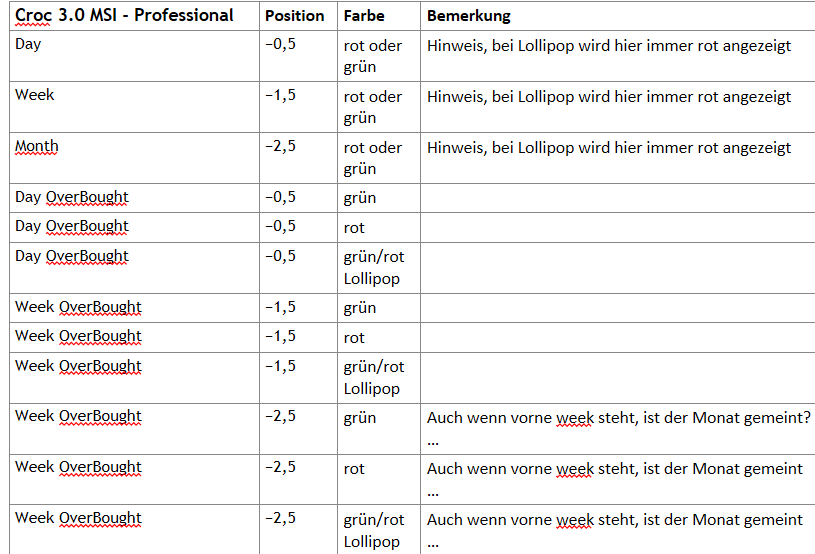 | Croc 3.0 MSI - Professional | Position | Farbe | Bemerkung |
|---|---|---|---|
| Day | −0,5 | rot oder grün | Hinweis, bei Lollipop wird hier immer rot angezeigt |
| Week | −1,5 | rot oder grün | Hinweis, bei Lollipop wird hier immer rot angezeigt |
| Month | −2,5 | rot oder grün | Hinweis, bei Lollipop wird hier immer rot angezeigt |
| Day OverBought | −0,5 | grün | |
| Day OverBought | −0,5 | rot | |
| Day OverBought | −0,5 | grün/rot Lollipop | |
| Week OverBought | −1,5 | grün | |
| Week OverBought | −1,5 | rot | |
| Week OverBought | −1,5 | grün/rot Lollipop | |
| Week OverBought | −2,5 | grün | Auch wenn vorne week steht, ist der Monat gemeint? ... |
| Week OverBought | −2,5 | rot | Auch wenn vorne week steht, ist der Monat gemeint ... |
| Week OverBought | −2,5 | grün/rot Lollipop | Auch wenn vorne week steht, ist der Monat gemeint ... |